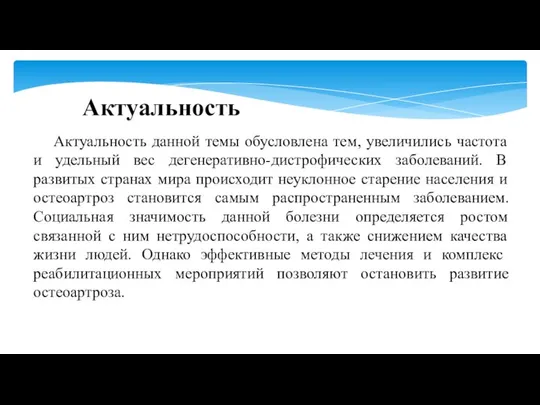 Актуальность

Актуальность данной темы обусловлена тем, увеличились частота и удельный вес дегенеративно-дистрофических заболеваний. В развитых странах мира происходит неуклонное старение населения и остеоартроз становится самым распространенным заболеванием. Социальная значимость данной болезни определяется ростом связанной с ним нетрудоспособности, а также снижением качества жизни людей. Однако эффективные методы лечения и комплекс реабилитационных мероприятий позволяют остановить развитие остеоартроза.